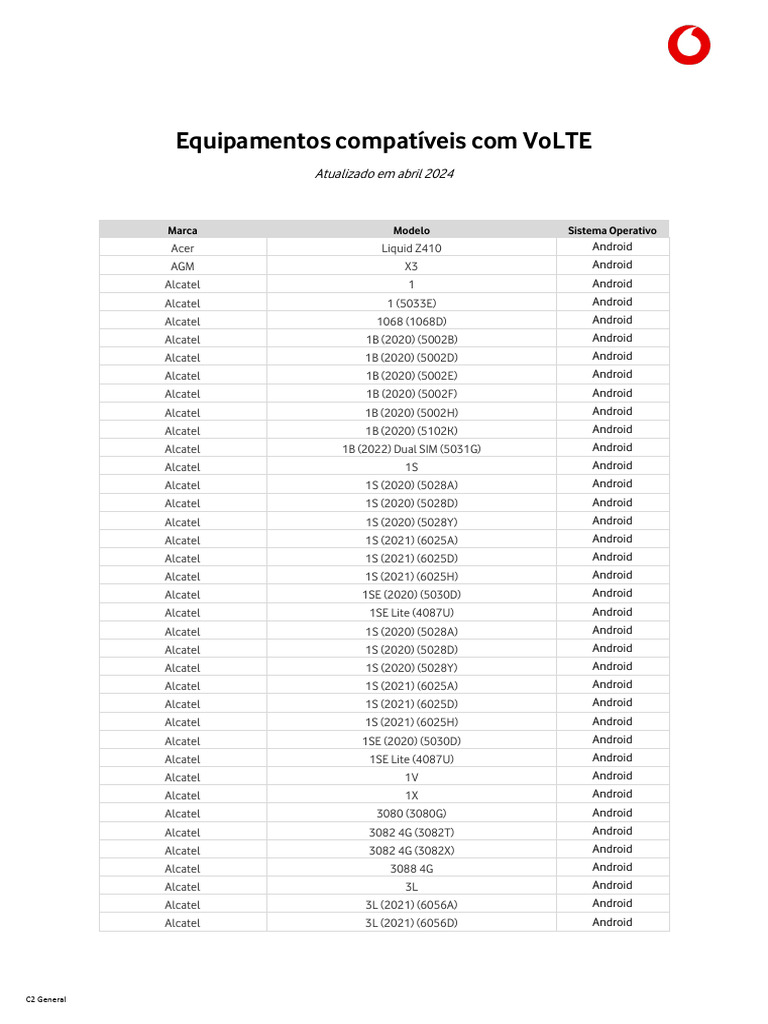 Equipamentos compatíveis com VoLTE

Atualizado em abril 2024

| Marca | Modelo | Sistema Operativo |
|---|---|---|
| Acer | Liquid Z410 | Android |
| AGM | X3 | Android |
| Alcatel | 1 | Android |
| Alcatel | 1 (5033E) | Android |
| Alcatel | 1068 (1068D) | Android |
| Alcatel | 1B (2020) (5002B) | Android |
| Alcatel | 1B (2020) (5002D) | Android |
| Alcatel | 1B (2020) (5002E) | Android |
| Alcatel | 1B (2020) (5002F) | Android |
| Alcatel | 1B (2020) (5002H) | Android |
| Alcatel | 1B (2020) (5102K) | Android |
| Alcatel | 1B (2022) Dual SIM (5031G) | Android |
| Alcatel | 1S | Android |
| Alcatel | 1S (2020) (5028A) | Android |
| Alcatel | 1S (2020) (5028D) | Android |
| Alcatel | 1S (2020) (5028Y) | Android |
| Alcatel | 1S (2021) (6025A) | Android |
| Alcatel | 1S (2021) (6025D) | Android |
| Alcatel | 1S (2021) (6025H) | Android |
| Alcatel | 1SE (2020) (5030D) | Android |
| Alcatel | 1SE Lite (4087U) | Android |
| Alcatel | 1S (2020) (5028A) | Android |
| Alcatel | 1S (2020) (5028D) | Android |
| Alcatel | 1S (2020) (5028Y) | Android |
| Alcatel | 1S (2021) (6025A) | Android |
| Alcatel | 1S (2021) (6025D) | Android |
| Alcatel | 1S (2021) (6025H) | Android |
| Alcatel | 1SE (2020) (5030D) | Android |
| Alcatel | 1SE Lite (4087U) | Android |
| Alcatel | 1V | Android |
| Alcatel | 1X | Android |
| Alcatel | 3080 (3080G) | Android |
| Alcatel | 3082 4G (3082T) | Android |
| Alcatel | 3082 4G (3082X) | Android |
| Alcatel | 3088 4G | Android |
| Alcatel | 3L | Android |
| Alcatel | 3L (2021) (6056A) | Android |
| Alcatel | 3L (2021) (6056D) | Android |

C2 General